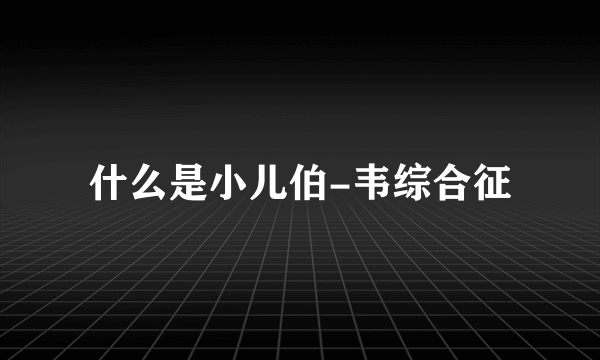 什么是小儿伯-韦综合征